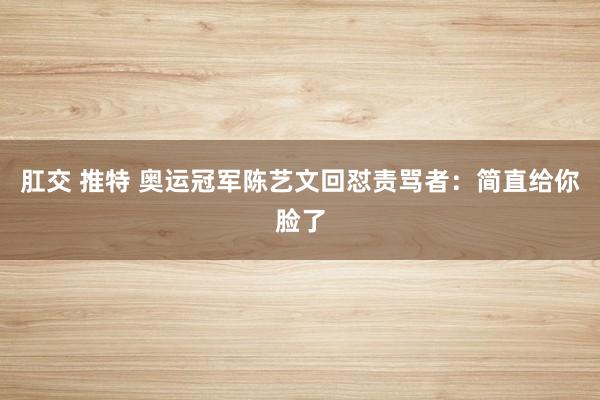 肛交 推特 奥运冠军陈艺文回怼责骂者：简直给你脸了